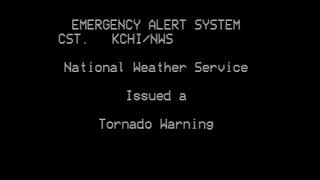 EMERGENCY ALERT SYSTEM
CST. KCHI/NWS

National Weather Service

Issued a

Tornado Warning